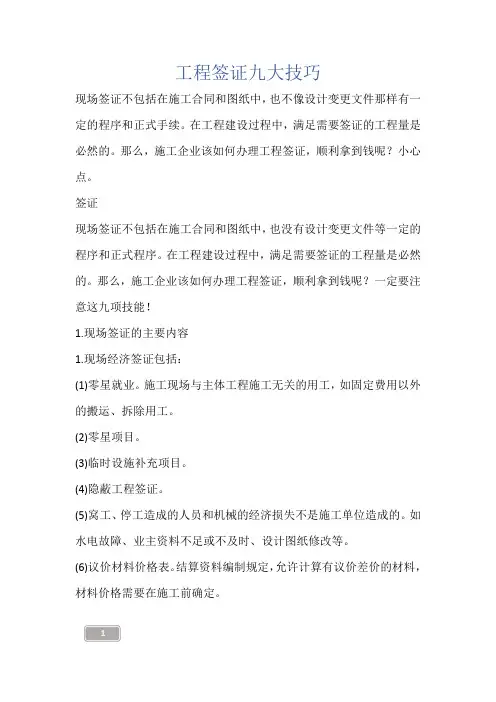 工程签证九大技巧

现场签证不包括在施工合同和图纸中，也不像设计变更文件那样有一定的程序和正式手续。在工程建设过程中，满足需要签证的工程量是必然的。那么，施工企业该如何办理工程签证，顺利拿到钱呢？小心点。

签证

现场签证不包括在施工合同和图纸中，也没有设计变更文件等一定的程序和正式程序。在工程建设过程中，满足需要签证的工程量是必然的。那么，施工企业该如何办理工程签证，顺利拿到钱呢？一定要注意这九项技能！

1.现场签证的主要内容

1.现场经济签证包括：

(1)零星就业。施工现场与主体工程施工无关的用工，如固定费用以外的搬运、拆除用工。

(2)零星项目。

(3)临时设施补充项目。

(4)隐蔽工程签证。

(5)窝工、停工造成的人员和机械的经济损失不是施工单位造成的。如水电故障、业主资料不足或不及时、设计图纸修改等。

(6)议价材料价格表。结算资料编制规定，允许计算有议价差价的材料，材料价格需要在施工前确定。

1